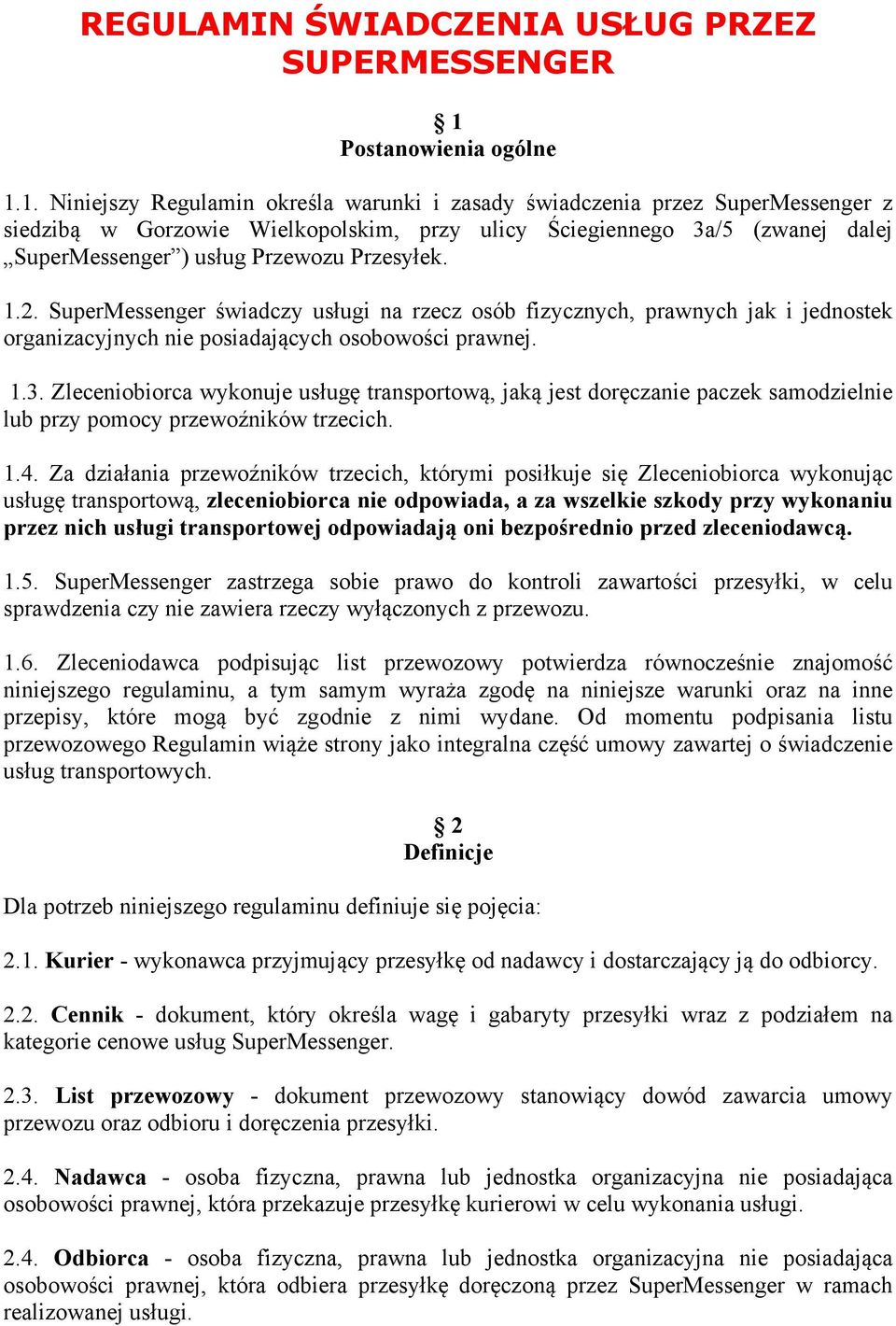 REGULAMIN ŚWIADCZENIA USŁUG PRZEZ SUPERMESSENGER

§ 1
Postanowienia ogólne

1.1. Niniejszy Regulamin określa warunki i zasady świadczenia przez SuperMessenger z siedzibą w Gorzowie Wielkopolskim, przy ulicy Ściegiennego 3a/5 (zwanej dalej „SuperMessenger”) usług Przewozu Przesyłek.

1.2. SuperMessenger świadczy usługi na rzecz osób fizycznych, prawnych jak i jednostek organizacyjnych nie posiadających osobowości prawnej.

1.3. Zleceniobiorca wykonuje usługę transportową, jaką jest doręczanie paczek samodzielnie lub przy pomocy przewoźników trzecich.

1.4. Za działania przewoźników trzecich, którymi posiłkuje się Zleceniobiorca wykonując usługę transportową, zleceniobiorca nie odpowiada, a za wszelkie szkody przy wykonaniu przez nich usługi transportowej odpowiadają oni bezpośrednio przed zleceniodawcą.

1.5. SuperMessenger zastrzega sobie prawo do kontroli zawartości przesyłki, w celu sprawdzenia czy nie zawiera rzeczy wyłączonych z przewozu.

1.6. Zleceniodawca podpisując list przewozowy potwierdza równocześnie znajomość niniejszego regulaminu, a tym samym wyraża zgodę na niniejsze warunki oraz na inne przepisy, które mogą być zgodnie z nimi wydane. Od momentu podpisania listu przewozowego Regulamin wiąże strony jako integralna część umowy zawartej o świadczenie usług transportowych.

§ 2
Definicje

Dla potrzeb niniejszego regulaminu definiuje się pojęcia:

2.1. Kurier - wykonawca przyjmujący przesyłkę od nadawcy i dostarczający ją do odbiorcy.

2.2. Cennik - dokument, który określa wagę i gabaryty przesyłki wraz z podziałem na kategorie cenowe usług SuperMessenger.

2.3. List przewozowy - dokument przewozowy stanowiący dowód zawarcia umowy przewozu oraz odbioru i doręczenia przesyłki.

2.4. Nadawca - osoba fizyczna, prawna lub jednostka organizacyjna nie posiadająca osobowości prawnej, która przekazuje przesyłkę kurierowi w celu wykonania usługi.

2.4. Odbiorca - osoba fizyczna, prawna lub jednostka organizacyjna nie posiadająca osobowości prawnej, która odbiera przesyłkę doręczoną przez SuperMessenger w ramach realizowanej usługi.